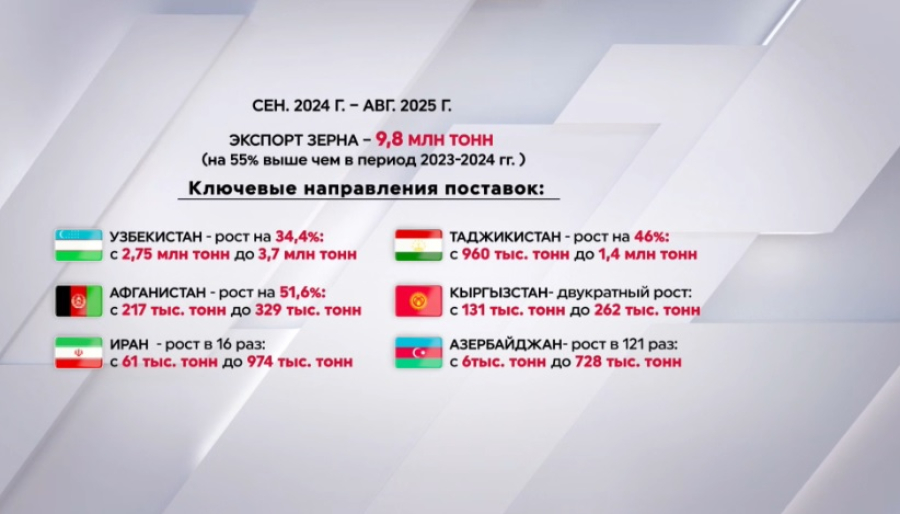 СЕН. 2024 Г. – АВГ. 2025 Г.

ЭКСПОРТ ЗЕРНА – 9,8 МЛН ТОНН
(на 55% выше чем в период 2023-2024 гг. )

Ключевые направления поставок:

УЗБЕКИСТАН - рост на 34,4%:
с 2,75 млн тонн до 3,7 млн тонн

АФГАНИСТАН - рост на 51,6%:
с 217 тыс. тонн до 329 тыс. тонн

ИРАН - рост в 16 раз:
с 61 тыс. тонн до 974 тыс. тонн

ТАДЖИКИСТАН - рост на 46%:
с 960 тыс. тонн до 1,4 млн тонн

КЫРГЫЗСТАН- двукратный рост:
с 131 тыс. тонн до 262 тыс. тонн

АЗЕРБАЙДЖАН- рост в 121 раз:
с 6тыс. тонн до 728 тыс. тонн